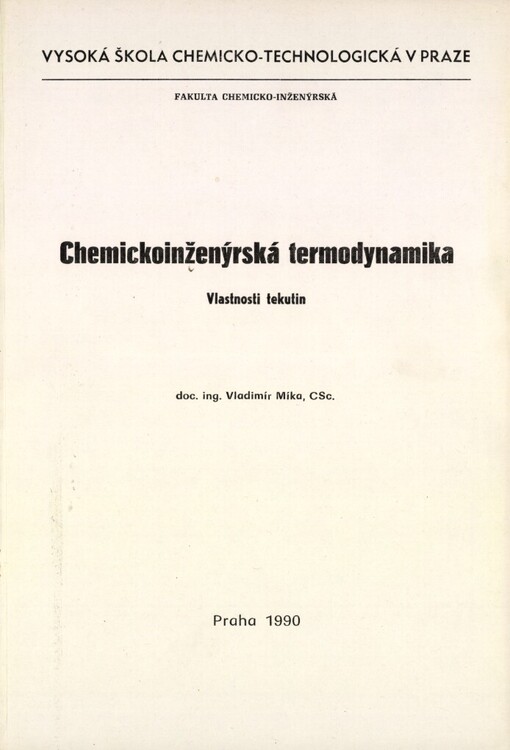 VYSOKÁ ŠKOLA CHEMICKO-TECHNOLOGICKÁ V PRAZE

FAKULTA CHEMICKO-INŽENÝRSKÁ

Chemickoinženýrská termodynamika

Vlastnosti tekutin

doc. ing. Vladimír Míka, CSc.

Praha 1990